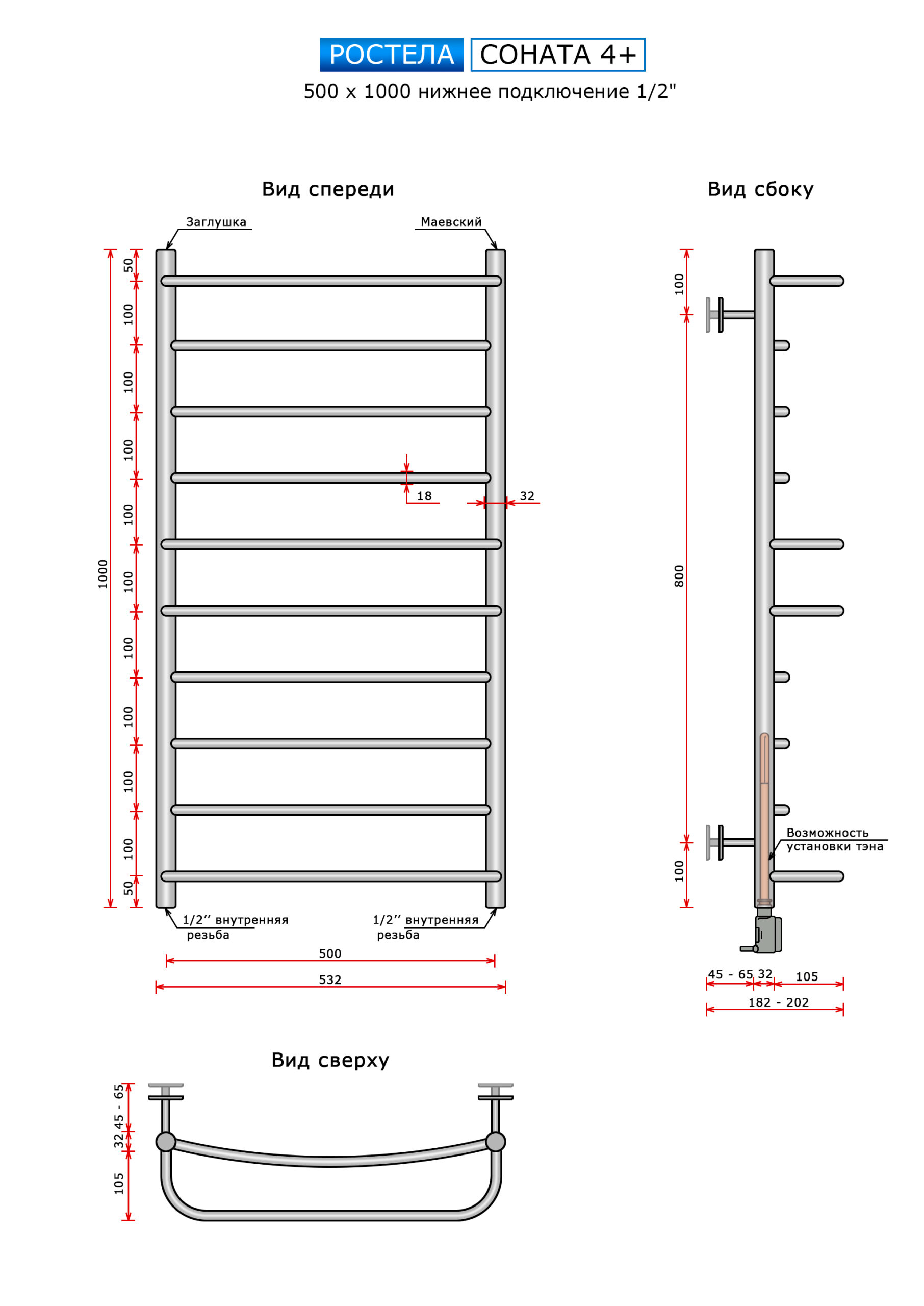 РОСТЕЛА СОНАТА 4+

500 x 1000 нижнее подключение 1/2"

Вид спереди

Заглушка

Маевский

1000

50

100

100

100

100

100

100

100

100

100

50

18

32

1/2'' внутренняя резьба

1/2'' внутренняя резьба

500

532

Вид сбоку

100

800

100

Возможность установки тэна

45 - 65

32

105

182 - 202

Вид сверху

45 - 65

32

105